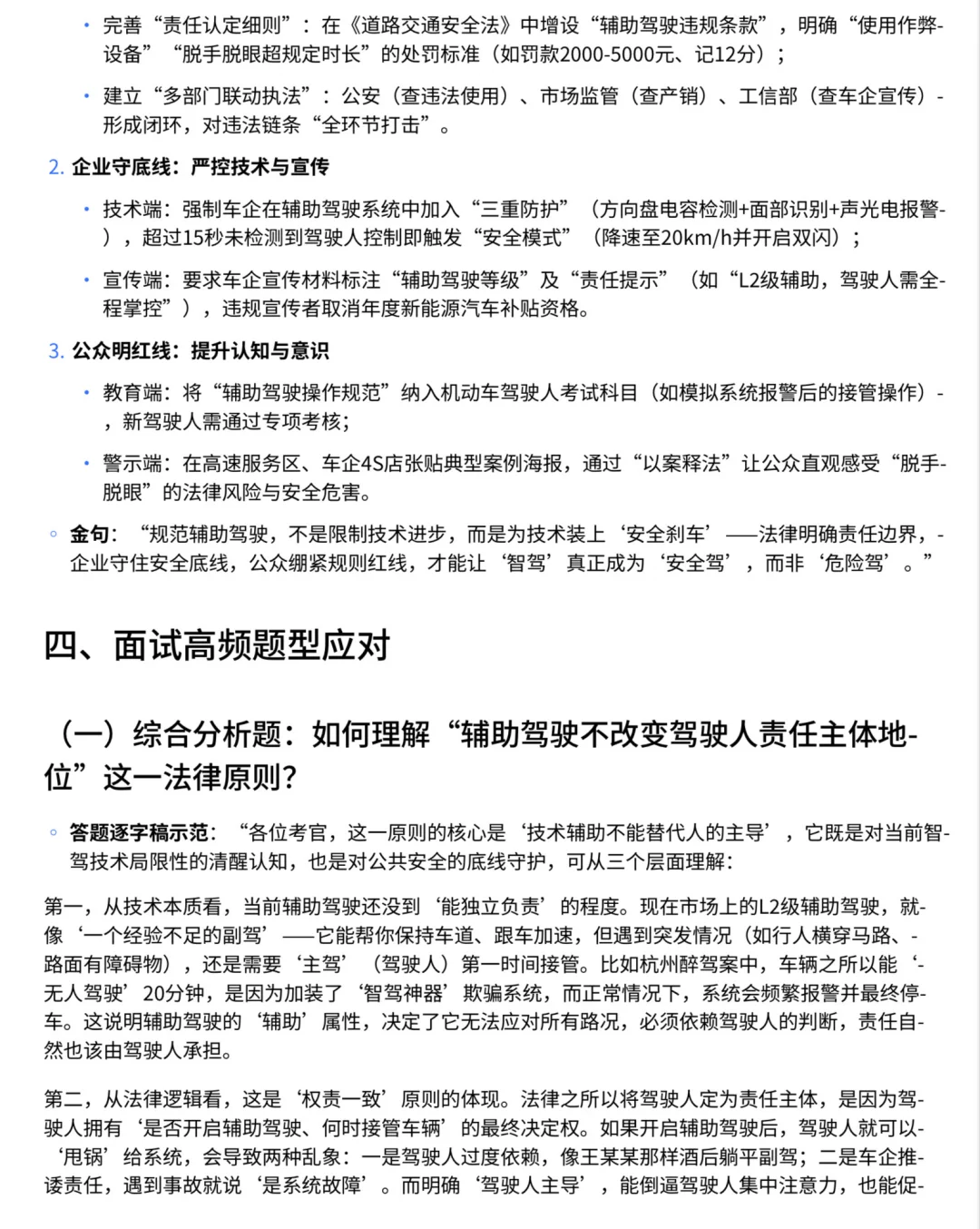 • 完善“责任认定细则”：在《道路交通安全法》中增设“辅助驾驶违规条款”，明确“使用作弊设备”“脱手脱眼超规定时长”的处罚标准（如罚款2000-5000元、记12分）；

• 建立“多部门联动执法”：公安（查违法使用）、市场监管（查产销）、工信部（查车企宣传）形成闭环，对违法链条“全环节打击”。

2. 企业守底线：严控技术与宣传

• 技术端：强制车企在辅助驾驶系统中加入“三重防护”（方向盘电容检测+面部识别+声光电报警），超过15秒未检测到驾驶人控制即触发“安全模式”（降速至20km/h并开启双闪）；

• 宣传端：要求车企宣传材料标注“辅助驾驶等级”及“责任提示”（如“L2级辅助，驾驶人需全程掌控”），违规宣传者取消年度新能源汽车补贴资格。

3. 公众明红线：提升认知与意识

• 教育端：将“辅助驾驶操作规范”纳入机动车驾驶人考试科目（如模拟系统报警后的接管操作），新驾驶人需通过专项考核；

• 警示端：在高速服务区、车企4S店张贴典型案例海报，通过“以案释法”让公众直观感受“脱手脱眼”的法律风险与安全危害。

◦ 金句：“规范辅助驾驶，不是限制技术进步，而是为技术装上‘安全刹车’——法律明确责任边界，企业守住安全底线，公众绷紧规则红线，才能让‘智驾’真正成为‘安全驾’，而非‘危险驾’。”

四、面试高频题型应对

（一）综合分析题：如何理解“辅助驾驶不改变驾驶人责任主体地位”这一法律原则？

◦ 答题逐字稿示范：“各位考官，这一原则的核心是‘技术辅助不能替代人的主导’，它既是对当前智驾技术局限性的清醒认知，也是对公共安全的底线守护，可从三个层面理解：

第一，从技术本质看，当前辅助驾驶还没到‘能独立负责’的程度。现在市场上的L2级辅助驾驶，就像‘一个经验不足的副驾’——它能帮你保持车道、跟车加速，但遇到突发情况（如行人横穿马路、路面有障碍物），还是需要‘主驾’（驾驶人）第一时间接管。比如杭州醉驾案中，车辆之所以能‘无人驾驶’20分钟，是因为加装了‘智驾神器’欺骗系统，而正常情况下，系统会频繁报警并最终停车。这说明辅助驾驶的‘辅助’属性，决定了它无法应对所有路况，必须依赖驾驶人的判断，责任自然也该由驾驶人承担。

第二，从法律逻辑看，这是‘权责一致’原则的体现。法律之所以将驾驶人定为责任主体，是因为驾驶人拥有‘是否开启辅助驾驶、何时接管车辆’的最终决定权。如果开启辅助驾驶后，驾驶人就可以‘甩锅’给系统，会导致两种乱象：一是驾驶人过度依赖，像王某某那样酒后躺平副驾；二是车企推诿责任，遇到事故就说‘是系统故障’。而明确‘驾驶人主导’，能倒逼驾驶人集中注意力，也能促